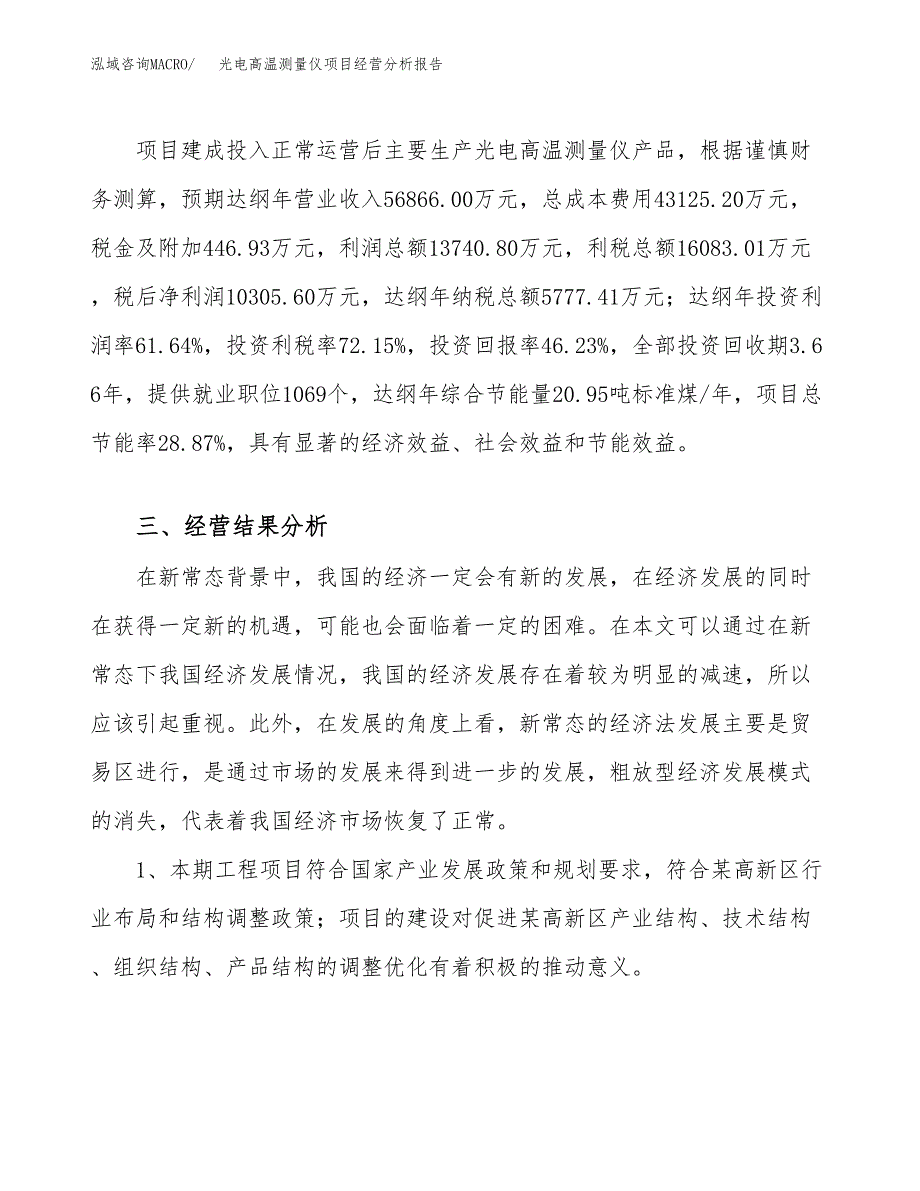 泓域咨询MACRO/　光电高温测量仪项目经营分析报告

项目建成投入正常运营后主要生产光电高温测量仪产品，根据谨慎财务测算，预期达纲年营业收入56866.00万元，总成本费用43125.20万元，税金及附加446.93万元，利润总额13740.80万元，利税总额16083.01万元，税后净利润10305.60万元，达纲年纳税总额5777.41万元；达纲年投资利润率61.64%，投资利税率72.15%，投资回报率46.23%，全部投资回收期3.66年，提供就业职位1069个，达纲年综合节能量20.95吨标准煤/年，项目总节能率28.87%，具有显著的经济效益、社会效益和节能效益。

三、经营结果分析

在新常态背景中，我国的经济一定会有新的发展，在经济发展的同时在获得一定新的机遇，可能也会面临着一定的困难。在本文可以通过在新常态下我国经济发展情况，我国的经济发展存在着较为明显的减速，所以应该引起重视。此外，在发展的角度上看，新常态的经济法发展主要是贸易区进行，是通过市场的发展来得到进一步的发展，粗放型经济发展模式的消失，代表着我国经济市场恢复了正常。

1、本期工程项目符合国家产业发展政策和规划要求，符合某高新区行业布局和结构调整政策；项目的建设对促进某高新区产业结构、技术结构、组织结构、产品结构的调整优化有着积极的推动意义。